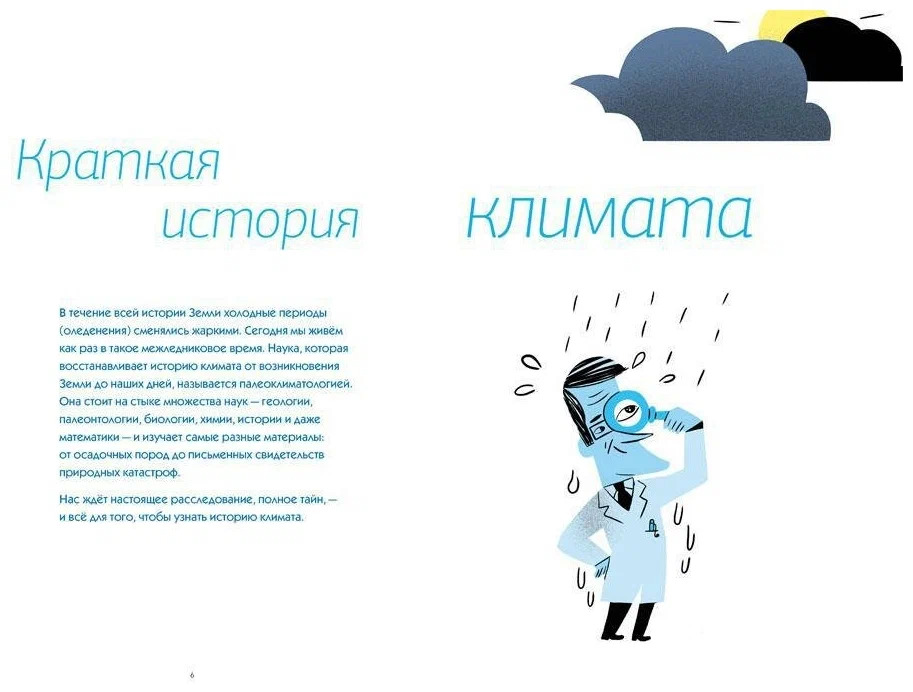 Краткая история климата

В течение всей истории Земли холодные периоды (оледенения) сменялись жаркими. Сегодня мы живём как раз в такое межледниковое время. Наука, которая восстанавливает историю климата от возникновения Земли до наших дней, называется палеоклиматологией. Она стоит на стыке множества наук — геологии, палеонтологии, биологии, химии, истории и даже математики — и изучает самые разные материалы: от осадочных пород до письменных свидетельств природных катастроф.

Нас ждёт настоящее расследование, полное тайн, — и всё для того, чтобы узнать историю климата.

6